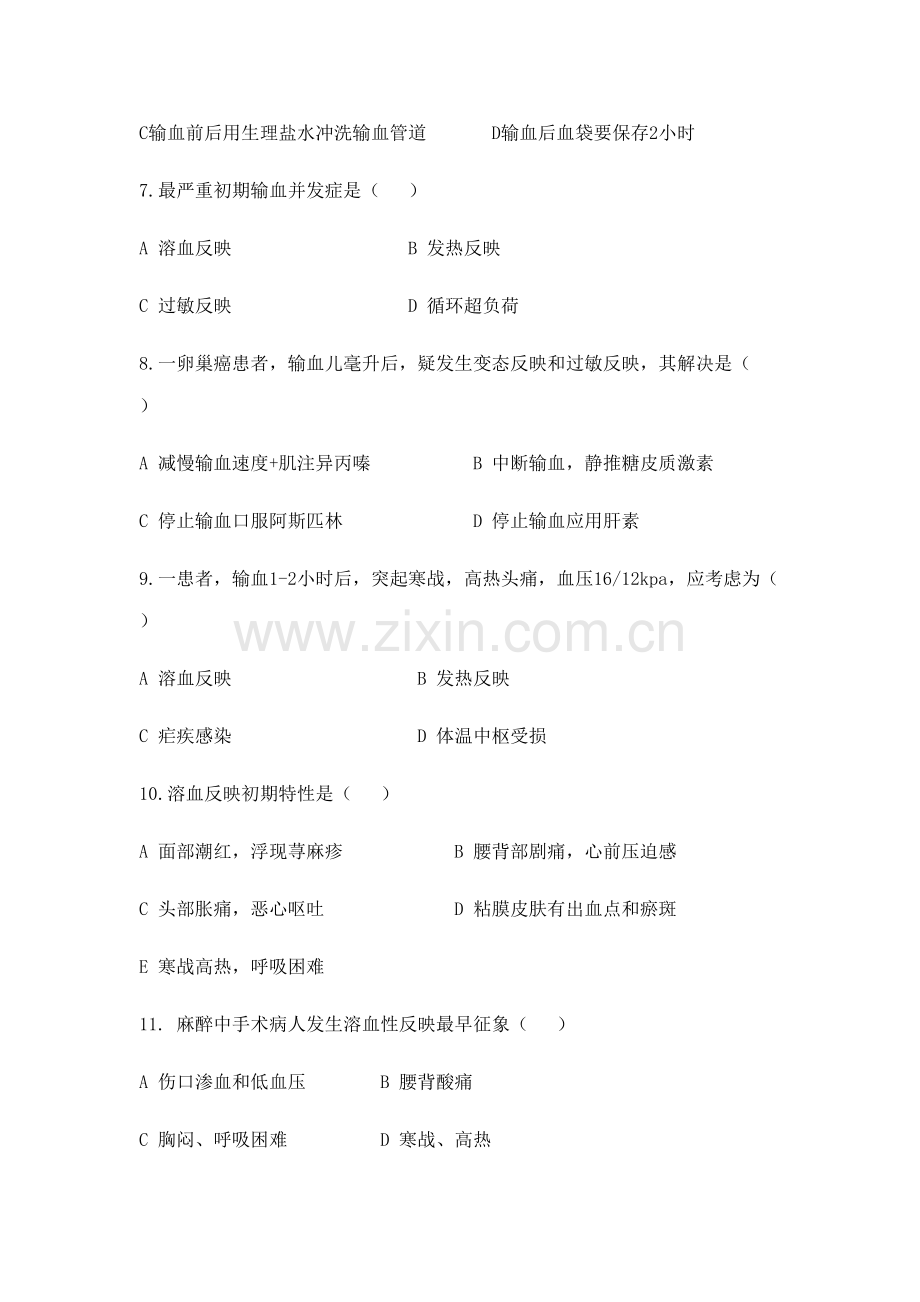 C输血前后用生理盐水冲洗输血管道 D输血后血袋要保存2小时

7.最严重初期输血并发症是（ ）

A 溶血反映 B 发热反映

C 过敏反映 D 循环超负荷

8.一卵巢癌患者，输血儿毫升后，疑发生变态反映和过敏反映，其解决是（ ）

A 减慢输血速度+肌注异丙嗪 B 中断输血，静推糖皮质激素

C 停止输血口服阿斯匹林 D 停止输血应用肝素

9.一患者，输血1-2小时后，突起寒战，高热头痛，血压16/12kpa，应考虑为（ ）

A 溶血反映 B 发热反映

C 疟疾感染 D 体温中枢受损

10.溶血反映初期特性是（ ）

A 面部潮红，浮现荨麻疹 B 腰背部剧痛，心前压迫感

C 头部胀痛，恶心呕吐 D 粘膜皮肤有出血点和瘀斑

E 寒战高热，呼吸困难

11. 麻醉中手术病人发生溶血性反映最早征象（ ）

A 伤口渗血和低血压 B 腰背酸痛

C 胸闷、呼吸困难 D 寒战、高热

www.zixin.com.cn